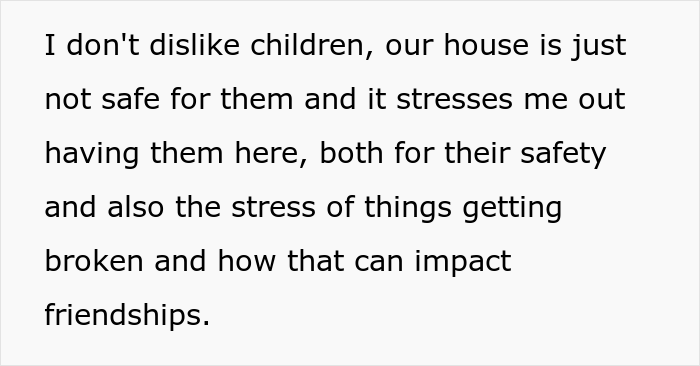 I don't dislike children, our house is just not safe for them and it stresses me out having them here, both for their safety and also the stress of things getting broken and how that can impact friendships.